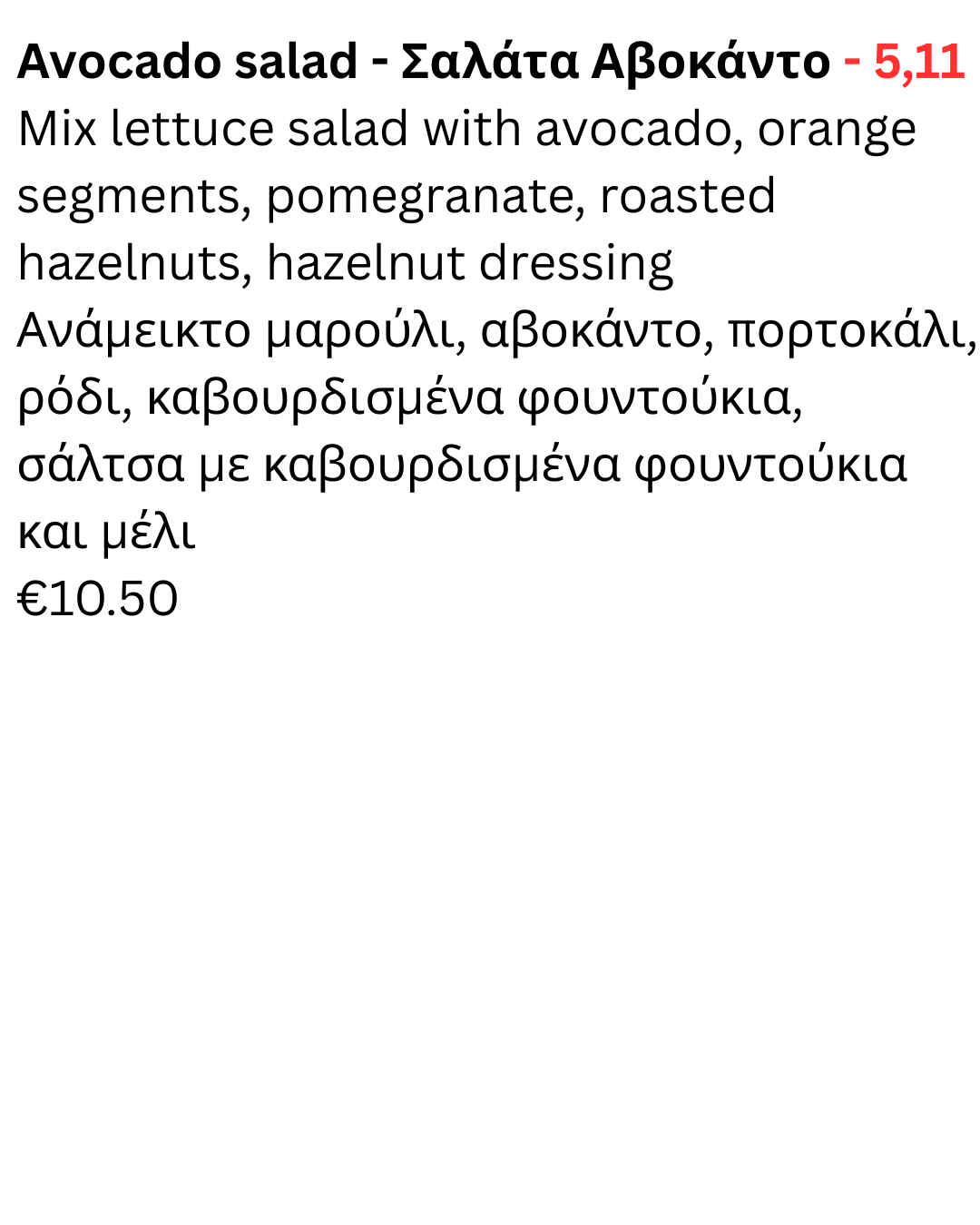 Avocado salad - Σαλάτα Αβοκάντο - 5,11

Mix lettuce salad with avocado, orange segments, pomegranate, roasted hazelnuts, hazelnut dressing

Ανάμεικτο μαρούλι, αβοκάντο, πορτοκάλι, ρόδι, καβουρδισμένα φουντούκια, σάλτσα με καβουρδισμένα φουντούκια και μέλι

€10.50